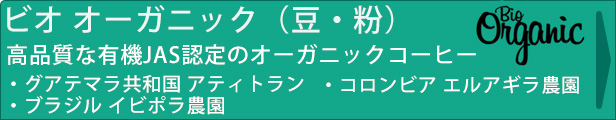 ビオ オーガニック（豆・粉）

Bio Organic

高品質な有機JAS認定のオーガニックコーヒー

・グアテマラ共和国 アティトラン　・コロンビア エルアギラ農園
・ブラジル イビポラ農園